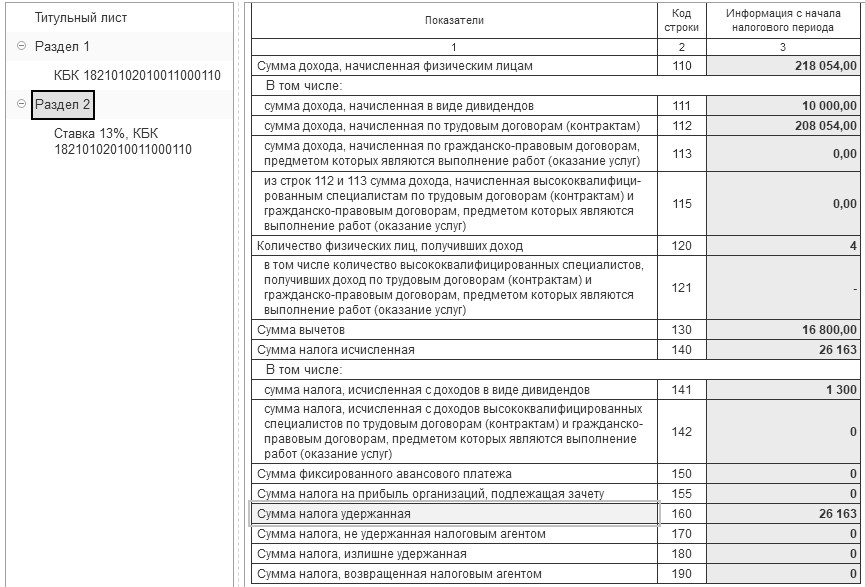 Титульный лист

Раздел 1

КБК 18210102010011000110

Раздел 2

Ставка 13%, КБК 18210102010011000110

| Показатели | Код строки | Информация с начала налогового периода |
|---|---|---|
| 1 | 2 | 3 |
| Сумма дохода, начисленная физическим лицам | 110 | 218 054,00 |
| В том числе: | | |
| сумма дохода, начисленная в виде дивидендов | 111 | 10 000,00 |
| сумма дохода, начисленная по трудовым договорам (контрактам) | 112 | 208 054,00 |
| сумма дохода, начисленная по гражданско-правовым договорам, предметом которых являются выполнение работ (оказание услуг) | 113 | 0,00 |
| из строк 112 и 113 сумма дохода, начисленная высококвалифицированным специалистам по трудовым договорам (контрактам) и гражданско-правовым договорам, предметом которых являются выполнение работ (оказание услуг) | 115 | 0,00 |
| Количество физических лиц, получивших доход | 120 | 4 |
| в том числе количество высококвалифицированных специалистов, получивших доход по трудовым договорам (контрактам) и гражданско-правовым договорам, предметом которых являются выполнение работ (оказание услуг) | 121 | - |
| Сумма вычетов | 130 | 16 800,00 |
| Сумма налога исчисленная | 140 | 26 163 |
| В том числе: | | |
| сумма налога, исчисленная с доходов в виде дивидендов | 141 | 1 300 |
| сумма налога, исчисленная с доходов высококвалифицированных специалистов по трудовым договорам (контрактам) и гражданско-правовым договорам, предметом которых являются выполнение работ (оказание услуг) | 142 | 0 |
| Сумма фиксированного авансового платежа | 150 | 0 |
| Сумма налога на прибыль организаций, подлежащая зачету | 155 | 0 |
| Сумма налога удержанная | 160 | 26 163 |
| Сумма налога, не удержанная налоговым агентом | 170 | 0 |
| Сумма налога, излишне удержанная | 180 | 0 |
| Сумма налога, возвращенная налоговым агентом | 190 | 0 |